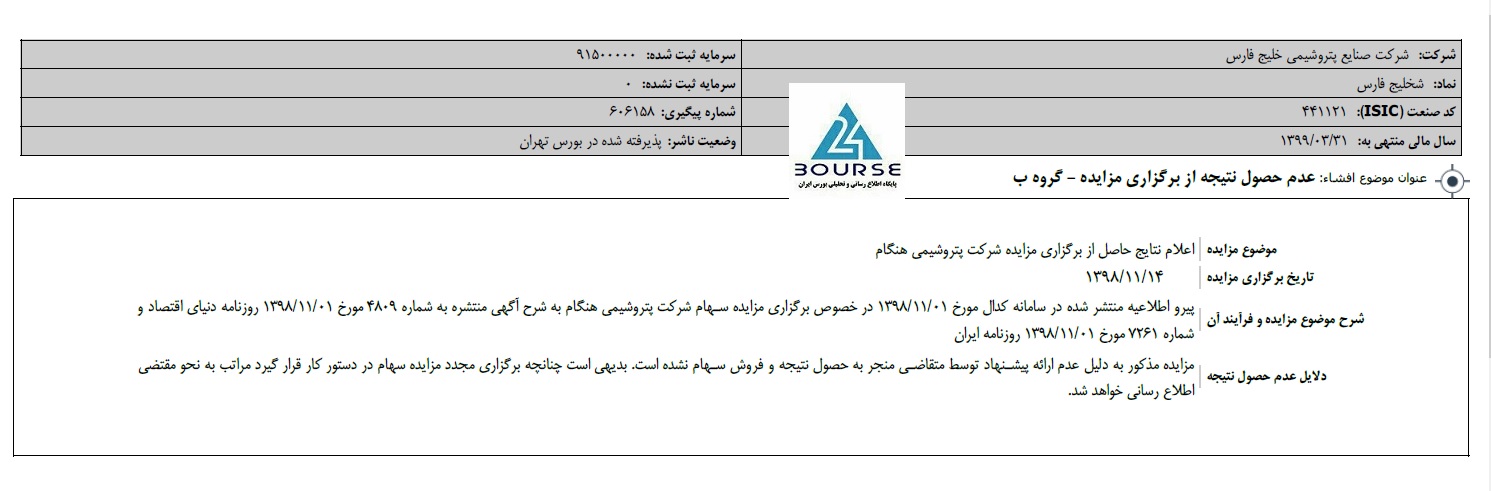 | شرکت: شرکت صنایع پتروشیمی خلیج فارس | سرمایه ثبت شده: ۹۱۵۰۰۰۰۰ |
|---|---|
| نماد: شخلیج فارس | سرمایه ثبت نشده: ۰ |
| کد صنعت (ISIC): ۴۴۱۱۲۱ | شماره پیگیری: ۶۰۶۱۵۸ |
| سال مالی منتهی به: ۱۳۹۹/۰۳/۳۱ | وضعیت ناشر: پذیرفته شده در بورس تهران |

24 BOURSE
پایگاه اطلاع رسانی و تحلیلی بورس ایران

عنوان موضوع افشاء: عدم حصول نتیجه از برگزاری مزایده - گروه ب

| موضوع مزایده | اعلام نتایج حاصل از برگزاری مزایده شرکت پتروشیمی هنگام |
|---|---|
| تاریخ برگزاری مزایده | ۱۳۹۸/۱۱/۱۴ |
| شرح موضوع مزایده و فرآیند آن | پیرو اطلاعیه منتشر شده در سامانه کدال مورخ ۱۳۹۸/۱۱/۰۱ در خصوص برگزاری مزایده سهام شرکت پتروشیمی هنگام به شرح آگهی منتشره به شماره ۴۸۰۹ مورخ ۱۳۹۸/۱۱/۰۱ روزنامه دنیای اقتصاد و شماره ۷۲۶۱ مورخ ۱۳۹۸/۱۱/۰۱ روزنامه ایران |
| دلایل عدم حصول نتیجه | مزایده مذکور به دلیل عدم ارائه پیشنهاد توسط متقاضی منجر به حصول نتیجه و فروش سهام نشده است. بدیهی است چنانچه برگزاری مجدد مزایده سهام در دستور کار قرار گیرد مراتب به نحو مقتضی اطلاع رسانی خواهد شد. |